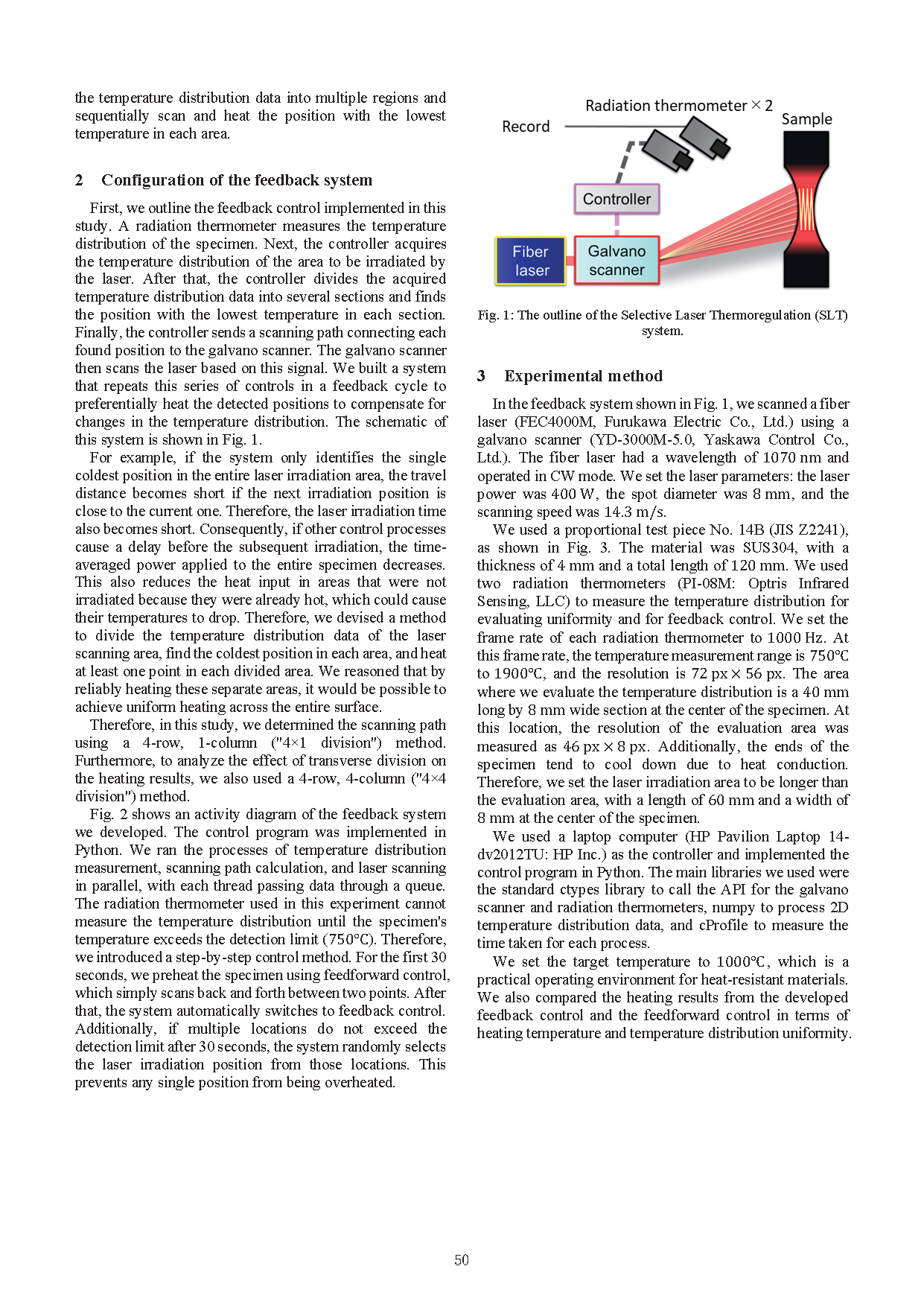 the temperature distribution data into multiple regions and sequentially scan and heat the position with the lowest temperature in each area.

2 Configuration of the feedback system

First, we outline the feedback control implemented in this study. A radiation thermometer measures the temperature distribution of the specimen. Next, the controller acquires the temperature distribution of the area to be irradiated by the laser. After that, the controller divides the acquired temperature distribution data into several sections and finds the position with the lowest temperature in each section. Finally, the controller sends a scanning path connecting each found position to the galvano scanner. The galvano scanner then scans the laser based on this signal. We built a system that repeats this series of controls in a feedback cycle to preferentially heat the detected positions to compensate for changes in the temperature distribution. The schematic of this system is shown in Fig. 1.

For example, if the system only identifies the single coldest position in the entire laser irradiation area, the travel distance becomes short if the next irradiation position is close to the current one. Therefore, the laser irradiation time also becomes short. Consequently, if other control processes cause a delay before the subsequent irradiation, the time-averaged power applied to the entire specimen decreases. This also reduces the heat input in areas that were not irradiated because they were already hot, which could cause their temperatures to drop. Therefore, we devised a method to divide the temperature distribution data of the laser scanning area, find the coldest position in each area, and heat at least one point in each divided area. We reasoned that by reliably heating these separate areas, it would be possible to achieve uniform heating across the entire surface.

Therefore, in this study, we determined the scanning path using a 4-row, 1-column ("4×1 division") method. Furthermore, to analyze the effect of transverse division on the heating results, we also used a 4-row, 4-column ("4×4 division") method.

Fig. 2 shows an activity diagram of the feedback system we developed. The control program was implemented in Python. We ran the processes of temperature distribution measurement, scanning path calculation, and laser scanning in parallel, with each thread passing data through a queue. The radiation thermometer used in this experiment cannot measure the temperature distribution until the specimen's temperature exceeds the detection limit (750°C). Therefore, we introduced a step-by-step control method. For the first 30 seconds, we preheat the specimen using feedforward control, which simply scans back and forth between two points. After that, the system automatically switches to feedback control. Additionally, if multiple locations do not exceed the detection limit after 30 seconds, the system randomly selects the laser irradiation position from those locations. This prevents any single position from being overheated.

Radiation thermometer × 2
Record
Sample
Controller
Fiber laser
Galvano scanner

Fig. 1: The outline of the Selective Laser Thermoregulation (SLT) system.

3 Experimental method

In the feedback system shown in Fig. 1, we scanned a fiber laser (FEC4000M, Furukawa Electric Co., Ltd.) using a galvano scanner (YD-3000M-5.0, Yaskawa Control Co., Ltd.). The fiber laser had a wavelength of 1070 nm and operated in CW mode. We set the laser parameters: the laser power was 400 W, the spot diameter was 8 mm, and the scanning speed was 14.3 m/s.

We used a proportional test piece No. 14B (JIS Z2241), as shown in Fig. 3. The material was SUS304, with a thickness of 4 mm and a total length of 120 mm. We used two radiation thermometers (PI-08M: Optris Infrared Sensing, LLC) to measure the temperature distribution for evaluating uniformity and for feedback control. We set the frame rate of each radiation thermometer to 1000 Hz. At this frame rate, the temperature measurement range is 750°C to 1900°C, and the resolution is 72 px × 56 px. The area where we evaluate the temperature distribution is a 40 mm long by 8 mm wide section at the center of the specimen. At this location, the resolution of the evaluation area was measured as 46 px × 8 px. Additionally, the ends of the specimen tend to cool down due to heat conduction. Therefore, we set the laser irradiation area to be longer than the evaluation area, with a length of 60 mm and a width of 8 mm at the center of the specimen.

We used a laptop computer (HP Pavilion Laptop 14-dv2012TU: HP Inc.) as the controller and implemented the control program in Python. The main libraries we used were the standard ctypes library to call the API for the galvano scanner and radiation thermometers, numpy to process 2D temperature distribution data, and cProfile to measure the time taken for each process.

We set the target temperature to 1000°C, which is a practical operating environment for heat-resistant materials. We also compared the heating results from the developed feedback control and the feedforward control in terms of heating temperature and temperature distribution uniformity.

50